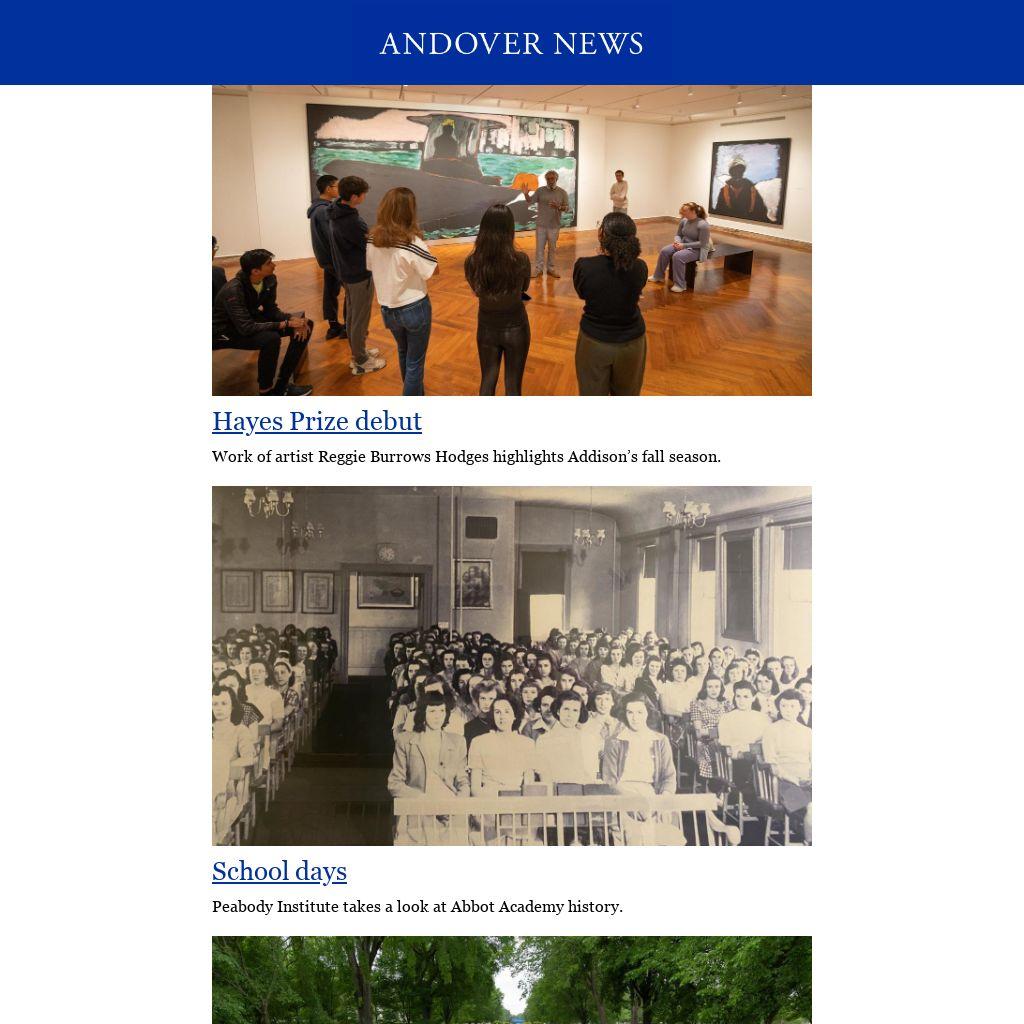 ANDOVER NEWS

Hayes Prize debut

Work of artist Reggie Burrows Hodges highlights Addison's fall season.

School days

Peabody Institute takes a look at Abbot Academy history.